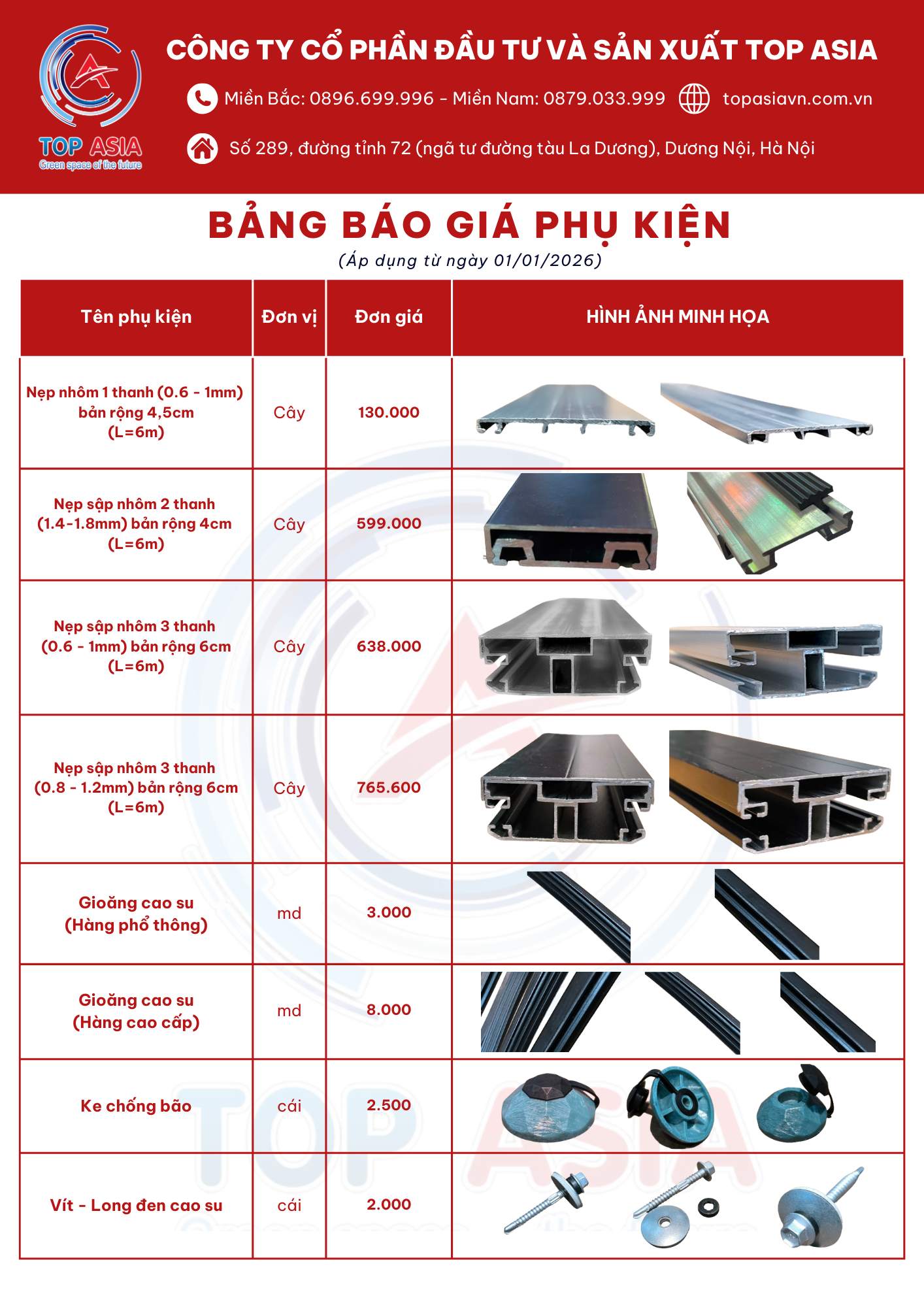 TOP ASIA
Green space of the future

CÔNG TY CỔ PHẦN ĐẦU TƯ VÀ SẢN XUẤT TOP ASIA

Miền Bắc: 0896.699.996 - Miền Nam: 0879.033.999 topasiavn.com.vn

Số 289, đường tỉnh 72 (ngã tư đường tàu La Dương), Dương Nội, Hà Nội

BẢNG BÁO GIÁ PHỤ KIỆN

(Áp dụng từ ngày 01/01/2026)

| Tên phụ kiện | Đơn vị | Đơn giá | HÌNH ẢNH MINH HỌA |
|---|---|---|---|
| Nẹp nhôm 1 thanh (0.6 - 1mm) bản rộng 4,5cm (L=6m) | Cây | 130.000 | |
| Nẹp sập nhôm 2 thanh (1.4-1.8mm) bản rộng 4cm (L=6m) | Cây | 599.000 | |
| Nẹp sập nhôm 3 thanh (0.6 - 1mm) bản rộng 6cm (L=6m) | Cây | 638.000 | |
| Nẹp sập nhôm 3 thanh (0.8 - 1.2mm) bản rộng 6cm (L=6m) | Cây | 765.600 | |
| Gioăng cao su (Hàng phổ thông) | md | 3.000 | |
| Gioăng cao su (Hàng cao cấp) | md | 8.000 | |
| Ke chống bão | cái | 2.500 | |
| Vít - Long đen cao su | cái | 2.000 | |